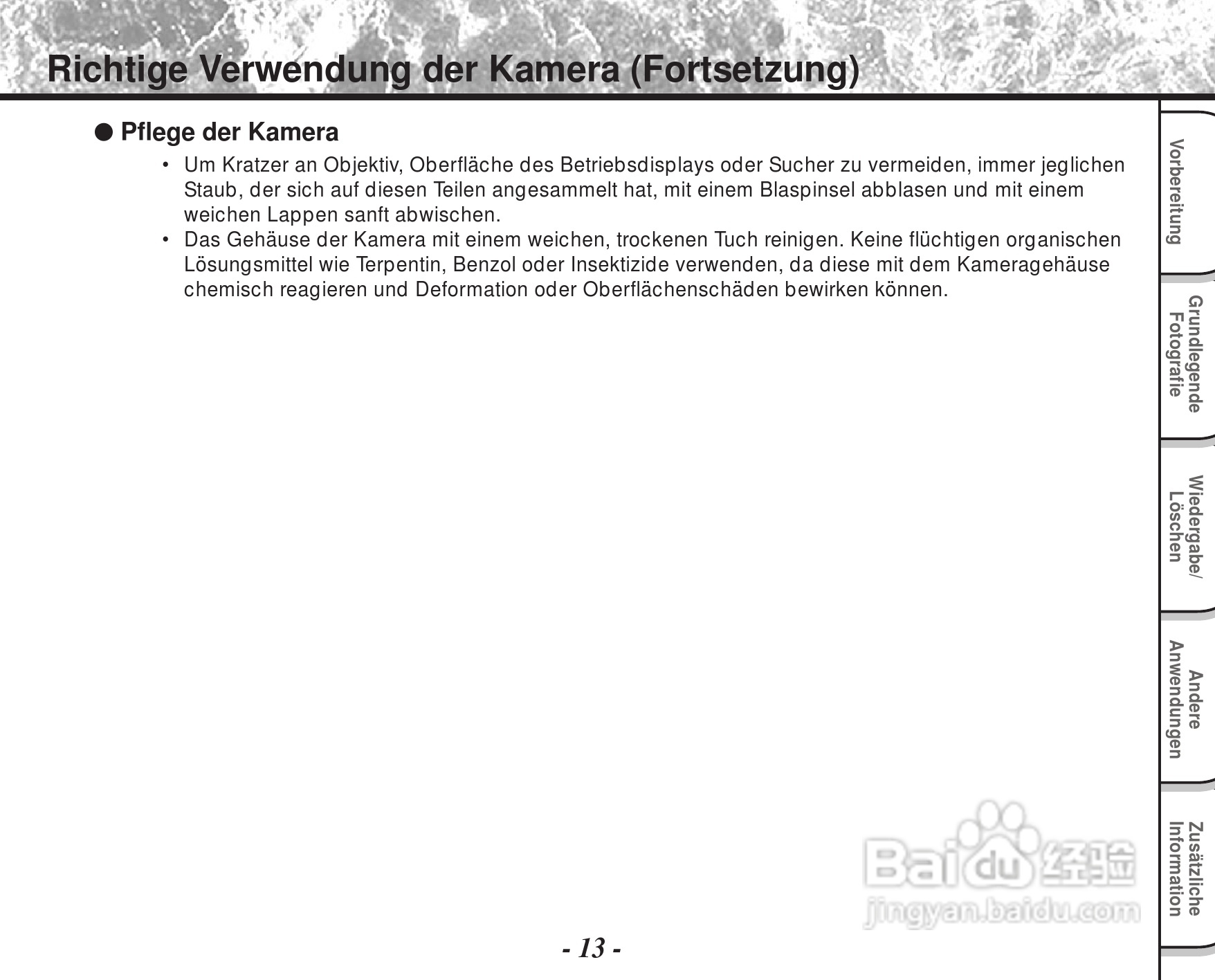 Richtige Verwendung der Kamera (Fortsetzung)

● Pflege der Kamera

• Um Kratzer an Objektiv, Oberfläche des Betriebsdisplays oder Sucher zu vermeiden, immer jeglichen Staub, der sich auf diesen Teilen angesammelt hat, mit einem Blaspinsel abblasen und mit einem weichen Lappen sanft abwischen.
• Das Gehäuse der Kamera mit einem weichen, trockenen Tuch reinigen. Keine flüchtigen organischen Lösungsmittel wie Terpentin, Benzol oder Insektizide verwenden, da diese mit dem Kameragehäuse chemisch reagieren und Deformation oder Oberflächenschäden bewirken können.

Vorbereitung

Grundlegende Fotografie

Wiedergabe/ Löschen

Andere Anwendungen

Zusätzliche Information

Baidu 经验
jingyan.baidu.com

- 13 -